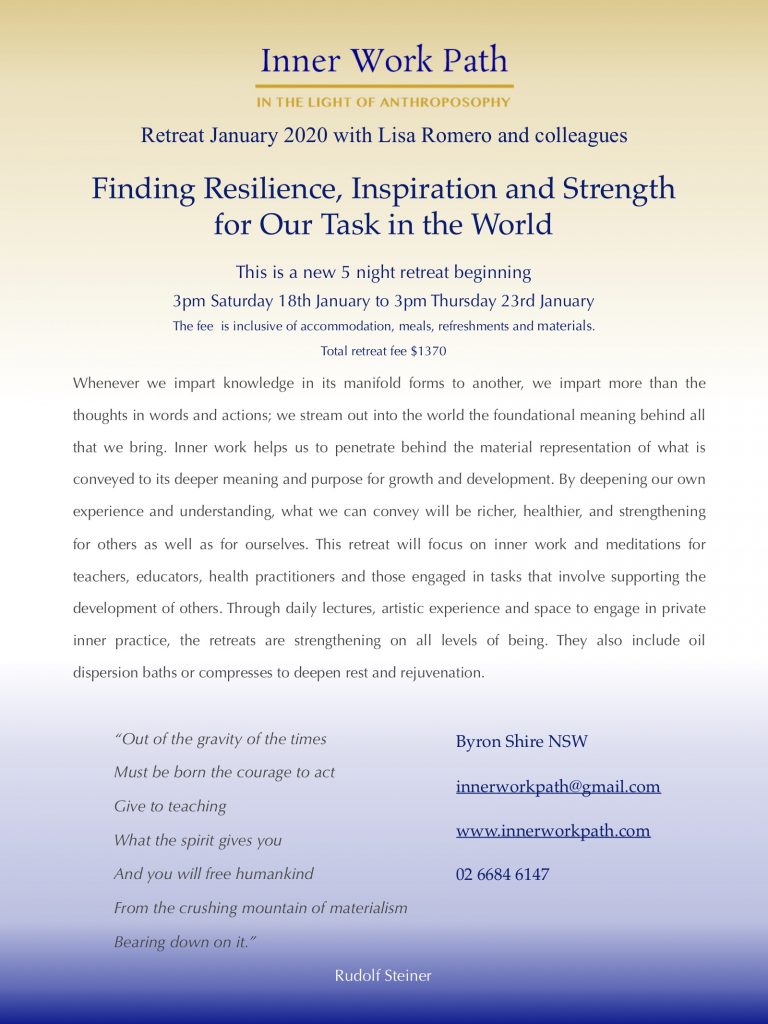 Inner Work Path

IN THE LIGHT OF ANTHROPOSOPHY

Retreat January 2020 with Lisa Romero and colleagues

Finding Resilience, Inspiration and Strength for Our Task in the World

This is a new 5 night retreat beginning

3pm Saturday 18th January to 3pm Thursday 23rd January

The fee is inclusive of accommodation, meals, refreshments and materials.

Total retreat fee $1370

Whenever we impart knowledge in its manifold forms to another, we impart more than the thoughts in words and actions; we stream out into the world the foundational meaning behind all that we bring. Inner work helps us to penetrate behind the material representation of what is conveyed to its deeper meaning and purpose for growth and development. By deepening our own experience and understanding, what we can convey will be richer, healthier, and strengthening for others as well as for ourselves. This retreat will focus on inner work and meditations for teachers, educators, health practitioners and those engaged in tasks that involve supporting the development of others. Through daily lectures, artistic experience and space to engage in private inner practice, the retreats are strengthening on all levels of being. They also include oil dispersion baths or compresses to deepen rest and rejuvenation.

“Out of the gravity of the times
Must be born the courage to act
Give to teaching
What the spirit gives you
And you will free humankind
From the crushing mountain of materialism
Bearing down on it.”

Rudolf Steiner

Byron Shire NSW

innerworkpath@gmail.com

www.innerworkpath.com

02 6684 6147